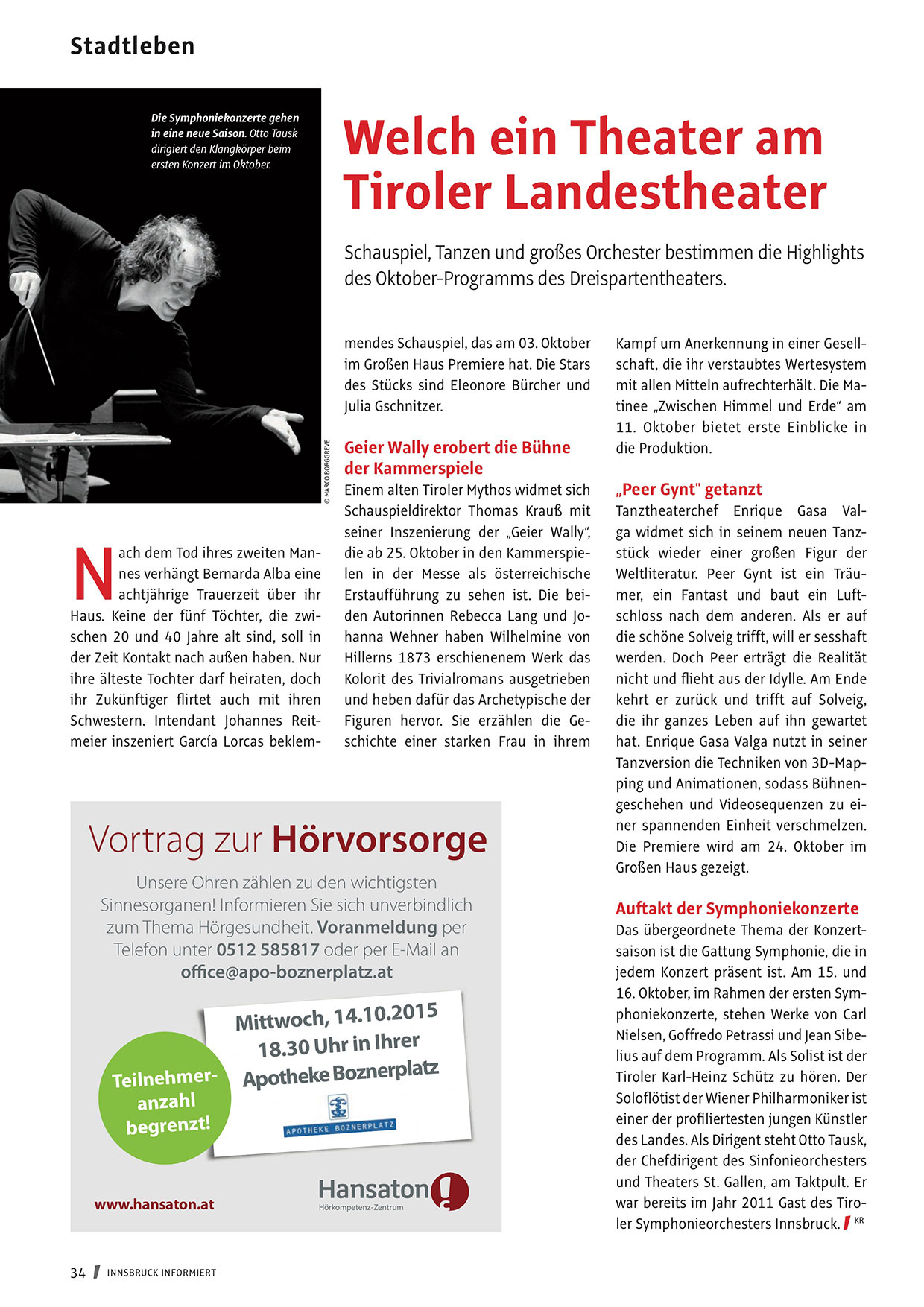 Stadtleben

Die Symphoniekonzerte gehen in eine neue Saison. Otto Tausk dirigiert den Klangkörper beim ersten Konzert im Oktober.

© MARCO BORGGREVE

Welch ein Theater am Tiroler Landestheater

Schauspiel, Tanzen und großes Orchester bestimmen die Highlights des Oktober-Programms des Dreispartentheaters.

Nach dem Tod ihres zweiten Mannes verhängt Bernarda Alba eine achtjährige Trauerzeit über ihr Haus. Keine der fünf Töchter, die zwischen 20 und 40 Jahre alt sind, soll in der Zeit Kontakt nach außen haben. Nur ihre älteste Tochter darf heiraten, doch ihr Zukünftiger flirtet auch mit ihren Schwestern. Intendant Johannes Reitmeier inszeniert García Lorcas beklemmendes Schauspiel, das am 03. Oktober im Großen Haus Premiere hat. Die Stars des Stücks sind Eleonore Bürcher und Julia Gschnitzer.

Geier Wally erobert die Bühne der Kammerspiele
Einem alten Tiroler Mythos widmet sich Schauspieldirektor Thomas Krauß mit seiner Inszenierung der „Geier Wally“, die ab 25. Oktober in den Kammerspielen in der Messe als österreichische Erstaufführung zu sehen ist. Die beiden Autorinnen Rebecca Lang und Johanna Wehner haben Wilhelmine von Hillerns 1873 erschienenem Werk das Kolorit des Trivialromans ausgetrieben und heben dafür das Archetypische der Figuren hervor. Sie erzählen die Geschichte einer starken Frau in ihrem Kampf um Anerkennung in einer Gesellschaft, die ihr verstaubtes Wertesystem mit allen Mitteln aufrechterhält. Die Matinee „Zwischen Himmel und Erde“ am 11. Oktober bietet erste Einblicke in die Produktion.

„Peer Gynt" getanzt
Tanztheaterchef Enrique Gasa Valga widmet sich in seinem neuen Tanzstück wieder einer großen Figur der Weltliteratur. Peer Gynt ist ein Träumer, ein Fantast und baut ein Luftschloss nach dem anderen. Als er auf die schöne Solveig trifft, will er sesshaft werden. Doch Peer erträgt die Realität nicht und flieht aus der Idylle. Am Ende kehrt er zurück und trifft auf Solveig, die ihr ganzes Leben auf ihn gewartet hat. Enrique Gasa Valga nutzt in seiner Tanzversion die Techniken von 3D-Mapping und Animationen, sodass Bühnengeschehen und Videosequenzen zu einer spannenden Einheit verschmelzen. Die Premiere wird am 24. Oktober im Großen Haus gezeigt.

Auftakt der Symphoniekonzerte
Das übergeordnete Thema der Konzertsaison ist die Gattung Symphonie, die in jedem Konzert präsent ist. Am 15. und 16. Oktober, im Rahmen der ersten Symphoniekonzerte, stehen Werke von Carl Nielsen, Goffredo Petrassi und Jean Sibelius auf dem Programm. Als Solist ist der Tiroler Karl-Heinz Schütz zu hören. Der Soloflötist der Wiener Philharmoniker ist einer der profiliertesten jungen Künstler des Landes. Als Dirigent steht Otto Tausk, der Chefdirigent des Sinfonieorchesters und Theaters St. Gallen, am Taktpult. Er war bereits im Jahr 2011 Gast des Tiroler Symphonieorchesters Innsbruck. KR

Vortrag zur Hörvorsorge
Unsere Ohren zählen zu den wichtigsten Sinnesorganen! Informieren Sie sich unverbindlich zum Thema Hörgesundheit. Voranmeldung per Telefon unter 0512 585817 oder per E-Mail an office@apo-boznerplatz.at

Mittwoch, 14.10.2015
18.30 Uhr in Ihrer
Apotheke Boznerplatz
APOTHEKE BOZNERPLATZ

Teilnehmeranzahl begrenzt!

www.hansaton.at
Hansaton
Hörkompetenz-Zentrum

34 INNSBRUCK INFORMIERT